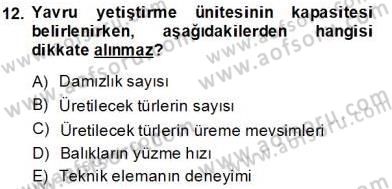 12. Yavru yetiştirme ünitesinin kapasitesi belirlenirken, aşağıdakilerden hangisi dikkate alınmaz?

A) Damızlık sayısı
B) Üretilecek türlerin sayısı
C) Üretilecek türlerin üreme mevsimleri
D) Balıkların yüzme hızı
E) Teknik elemanın deneyimi

www.aofsoru.com